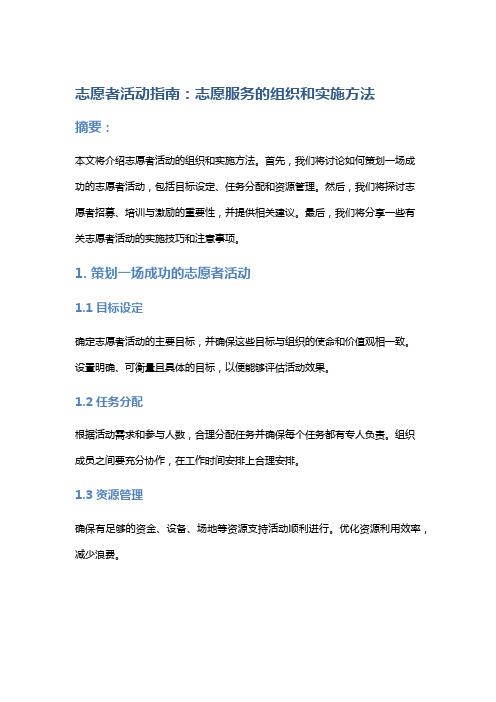 志愿者活动指南：志愿服务的组织和实施方法

摘要：

本文将介绍志愿者活动的组织和实施方法。首先，我们将讨论如何策划一场成功的志愿者活动，包括目标设定、任务分配和资源管理。然后，我们将探讨志愿者招募、培训与激励的重要性，并提供相关建议。最后，我们将分享一些有关志愿者活动的实施技巧和注意事项。

1. 策划一场成功的志愿者活动

1.1 目标设定

确定志愿者活动的主要目标，并确保这些目标与组织的使命和价值观相一致。设置明确、可衡量且具体的目标，以便能够评估活动效果。

1.2 任务分配

根据活动需求和参与人数，合理分配任务并确保每个任务都有专人负责。组织成员之间要充分协作，在工作时间安排上合理安排。

1.3 资源管理

确保有足够的资金、设备、场地等资源支持活动顺利进行。优化资源利用效率，减少浪费。